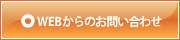 WEBからのお問い合わせ